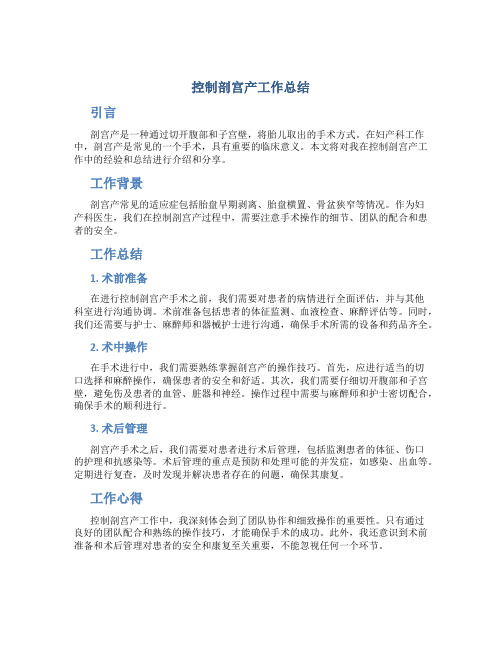 控制剖宫产工作总结

引言

剖宫产是一种通过切开腹部和子宫壁，将胎儿取出的手术方式。在妇产科工作中，剖宫产是常见的一个手术，具有重要的临床意义。本文将对我在控制剖宫产工作中的经验和总结进行介绍和分享。

工作背景

剖宫产常见的适应症包括胎盘早期剥离、胎盘横置、骨盆狭窄等情况。作为妇产科医生，我们在控制剖宫产过程中，需要注意手术操作的细节、团队的配合和患者的安全。

工作总结

1. 术前准备

在进行控制剖宫产手术之前，我们需要对患者的病情进行全面评估，并与其他科室进行沟通协调。术前准备包括患者的体征监测、血液检查、麻醉评估等。同时，我们还需要与护士、麻醉师和器械护士进行沟通，确保手术所需的设备和药品齐全。

2. 术中操作

在手术进行中，我们需要熟练掌握剖宫产的操作技巧。首先，应进行适当的切口选择和麻醉操作，确保患者的安全和舒适。其次，我们需要仔细切开腹部和子宫壁，避免伤及患者的血管、脏器和神经。操作过程中需要与麻醉师和护士密切配合，确保手术的顺利进行。

3. 术后管理

剖宫产手术之后，我们需要对患者进行术后管理，包括监测患者的体征、伤口的护理和抗感染等。术后管理的重点是预防和处理可能的并发症，如感染、出血等。定期进行复查，及时发现并解决患者存在的问题，确保其康复。

工作心得

控制剖宫产工作中，我深刻体会到了团队协作和细致操作的重要性。只有通过良好的团队配合和熟练的操作技巧，才能确保手术的成功。此外，我还意识到术前准备和术后管理对患者的安全和康复至关重要，不能忽视任何一个环节。